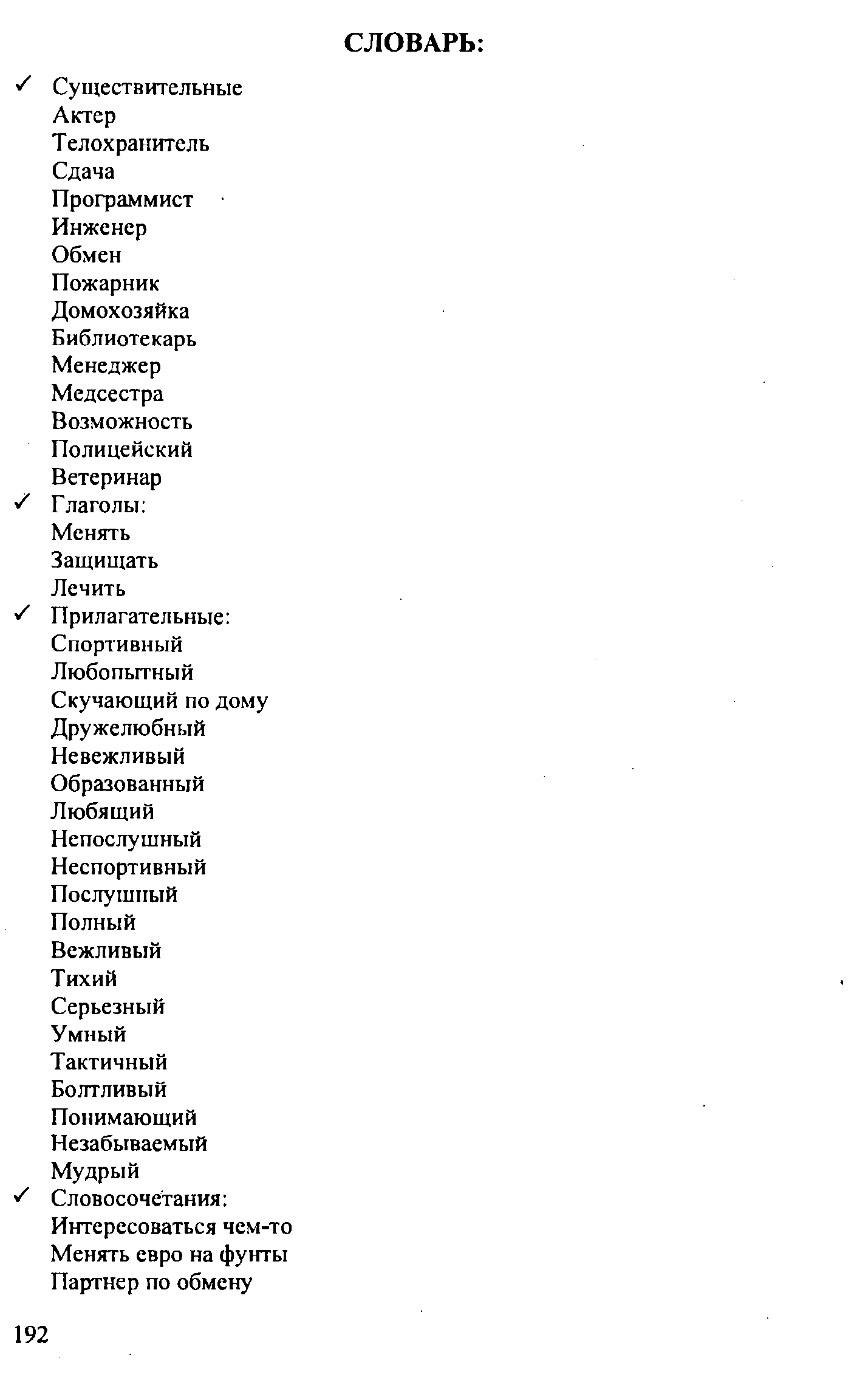 СЛОВАРЬ:

✓ Существительные
Актер
Телохранитель
Сдача
Программист
Инженер
Обмен
Пожарник
Домохозяйка
Библиотекарь
Менеджер
Медсестра
Возможность
Полицейский
Ветеринар
✓ Глаголы:
Менять
Защищать
Лечить
✓ Прилагательные:
Спортивный
Любопытный
Скучающий по дому
Дружелюбный
Невежливый
Образованный
Любящий
Непослушный
Неспортивный
Послушный
Полный
Вежливый
Тихий
Серьезный
Умный
Тактичный
Болтливый
Понимающий
Незабываемый
Мудрый
✓ Словосочетания:
Интересоваться чем-то
Менять евро на фунты
Партнер по обмену

192